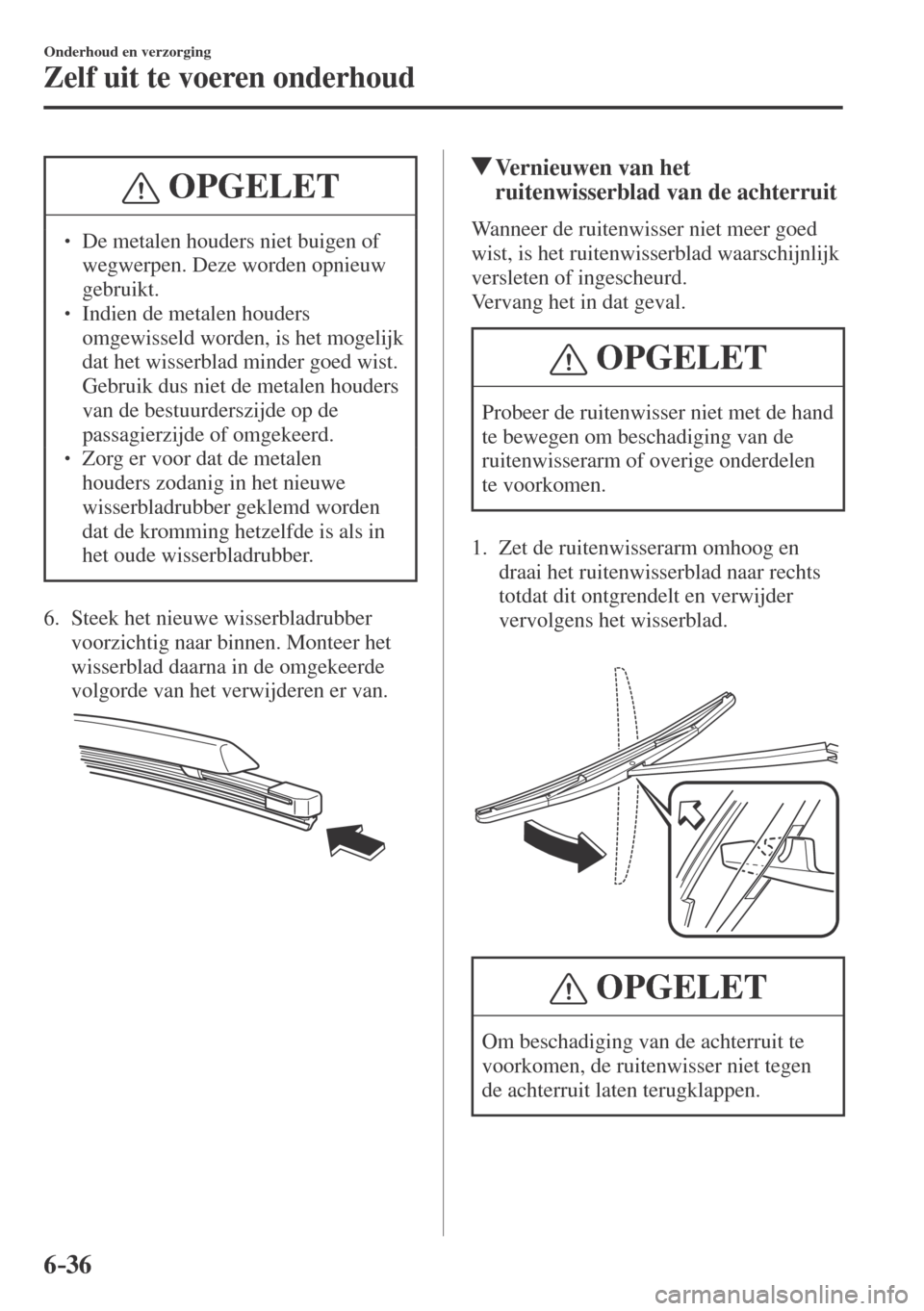 Onderhoud en verzorging

Zelf uit te voeren onderhoud

OPGELET

• De metalen houders niet buigen of wegwerpen. Deze worden opnieuw gebruikt.
• Indien de metalen houders omgewisseld worden, is het mogelijk dat het wisserblad minder goed wist. Gebruik dus niet de metalen houders van de bestuurderszijde op de passagierzijde of omgekeerd.
• Zorg er voor dat de metalen houders zodanig in het nieuwe wisserbladrubber geklemd worden dat de kromming hetzelfde is als in het oude wisserbladrubber.

6. Steek het nieuwe wisserbladrubber voorzichtig naar binnen. Monteer het wisserblad daarna in de omgekeerde volgorde van het verwijderen er van.

▼Vernieuwen van het ruitenwisserblad van de achterruit

Wanneer de ruitenwisser niet meer goed wist, is het ruitenwisserblad waarschijnlijk versleten of ingescheurd.
Vervang het in dat geval.

OPGELET

Probeer de ruitenwisser niet met de hand te bewegen om beschadiging van de ruitenwisserarm of overige onderdelen te voorkomen.

1. Zet de ruitenwisserarm omhoog en draai het ruitenwisserblad naar rechts totdat dit ontgrendelt en verwijder vervolgens het wisserblad.

OPGELET

Om beschadiging van de achterruit te voorkomen, de ruitenwisser niet tegen de achterruit laten terugklappen.

6-36

carmanualsonline.info